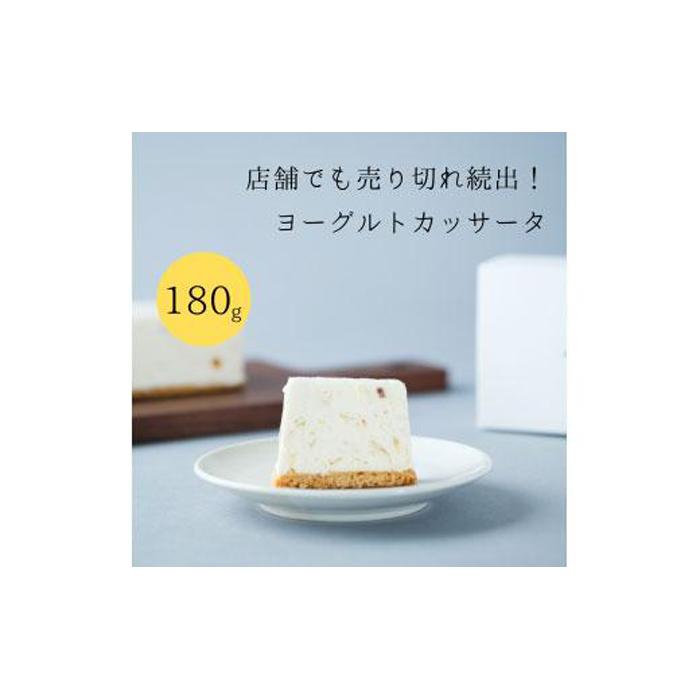 店舗でも売り切れ続出！
ヨーグルトカッサータ

180g